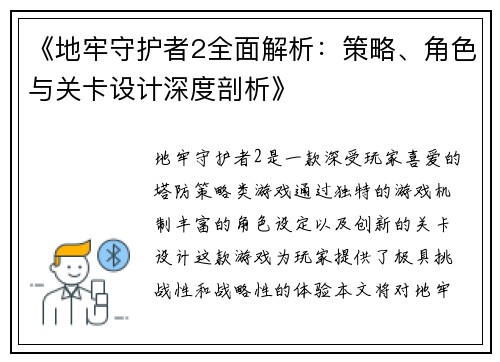 《地牢守护者2全面解析：策略、角色与关卡设计深度剖析》

地牢守护者2是一款深受玩家喜爱的塔防策略类游戏通过独特的游戏机制丰富的角色设定以及创新的关卡设计这款游戏为玩家提供了极具挑战性和战略性的体验本文将对地牢